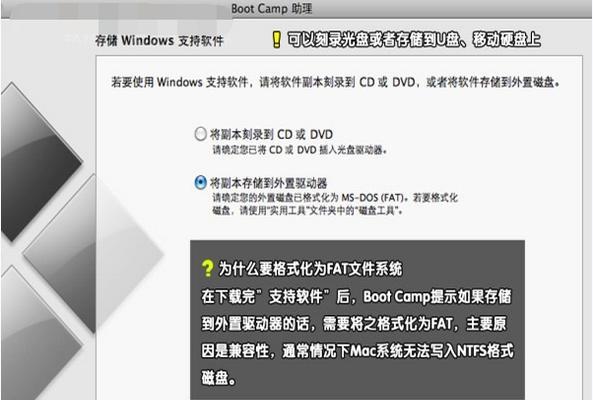 Boot Camp 助理

存储 Windows 支持软件

! 可以刻录光盘或者存储到U盘、移动硬盘上

若要使用 Windows 支持软件，请将软件副本刻录到 CD 或 DVD，或者将软件存储到外置磁盘。

将副本刻录到 CD 或 DVD
请确定您已将 CD 或 DVD 插入光盘驱动器。

将副本存储到外置驱动器
请确定您的外置磁盘已格式化为 MS-DOS (FAT)。若要格式化磁盘，请使用"实用工具"文件夹中的"磁盘工具"。

? 为什么要格式化为FAT文件系统
在下载完"支持软件"后，Boot Camp提示如果存储到外置驱动器的话，需要将之格式化为FAT，主要原因是兼容性，通常情况下Mac系统无法写入NTFS格式磁盘。